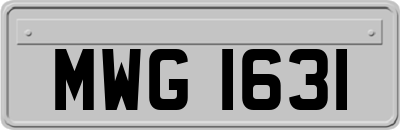 MWG 1631